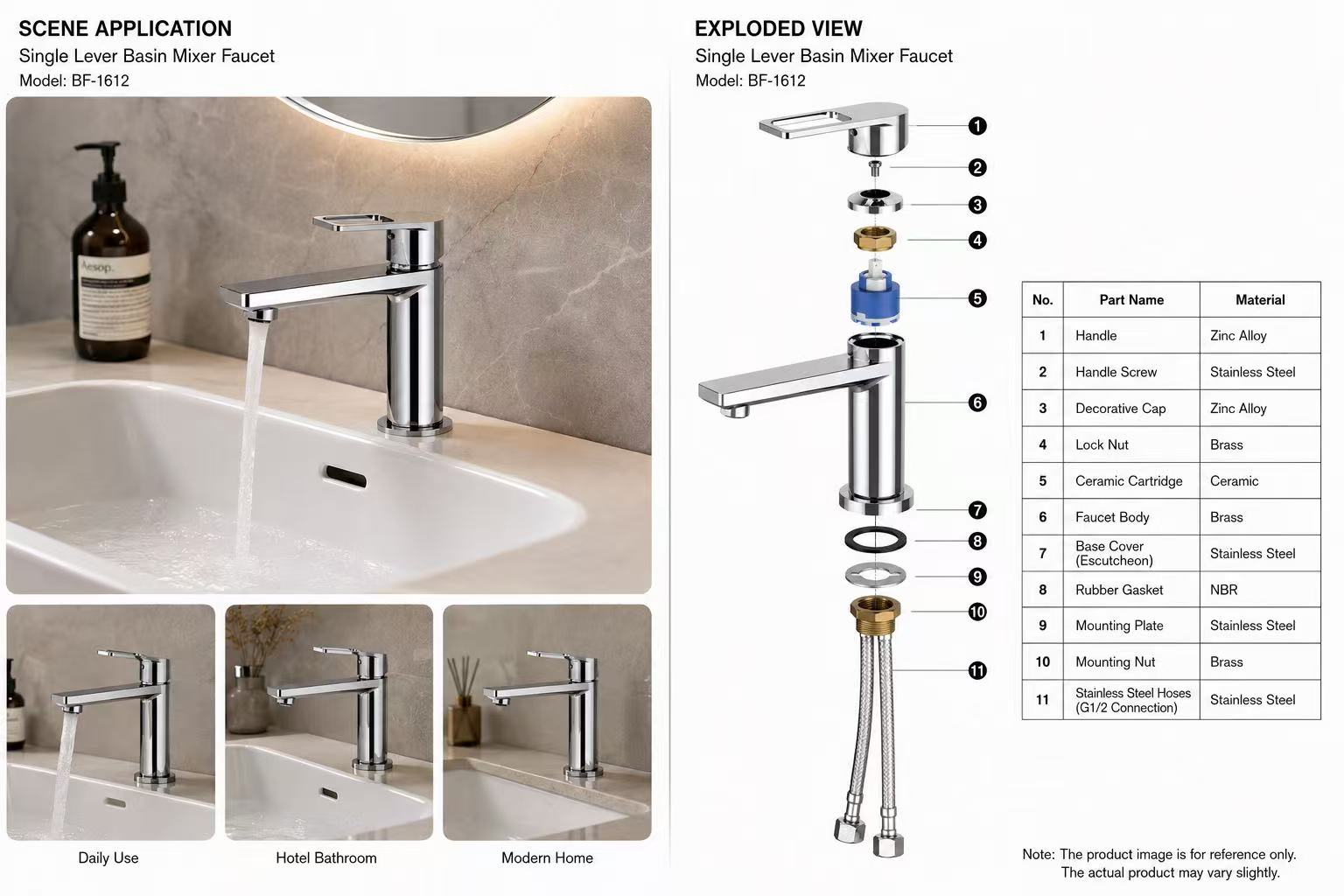 SCENE APPLICATION
Single Lever Basin Mixer Faucet
Model: BF-1612

Aesop.

Daily Use
Hotel Bathroom
Modern Home

EXPLODED VIEW
Single Lever Basin Mixer Faucet
Model: BF-1612

1
2
3
4
5
6
7
8
9
10
11

| No. | Part Name | Material |
|---|---|---|
| 1 | Handle | Zinc Alloy |
| 2 | Handle Screw | Stainless Steel |
| 3 | Decorative Cap | Zinc Alloy |
| 4 | Lock Nut | Brass |
| 5 | Ceramic Cartridge | Ceramic |
| 6 | Faucet Body | Brass |
| 7 | Base Cover (Escutcheon) | Stainless Steel |
| 8 | Rubber Gasket | NBR |
| 9 | Mounting Plate | Stainless Steel |
| 10 | Mounting Nut | Brass |
| 11 | Stainless Steel Hoses (G1/2 Connection) | Stainless Steel |

Note: The product image is for reference only. The actual product may vary slightly.